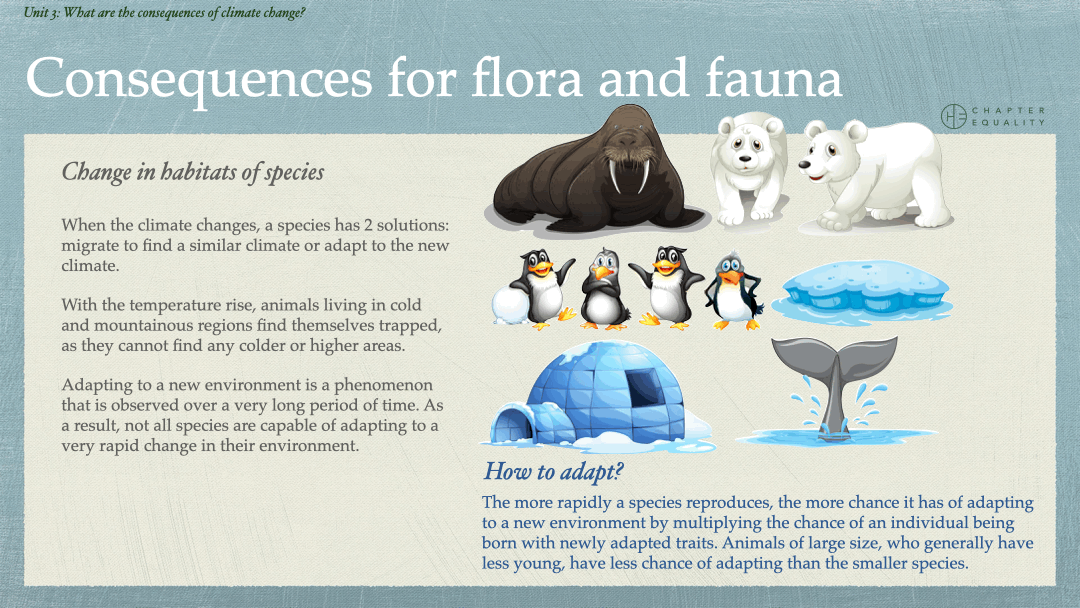 Unit 3: What are the consequences of climate change?

Consequences for flora and fauna

CHAPTER EQUALITY

Change in habitats of species

When the climate changes, a species has 2 solutions: migrate to find a similar climate or adapt to the new climate.

With the temperature rise, animals living in cold and mountainous regions find themselves trapped, as they cannot find any colder or higher areas.

Adapting to a new environment is a phenomenon that is observed over a very long period of time. As a result, not all species are capable of adapting to a very rapid change in their environment.

How to adapt?

The more rapidly a species reproduces, the more chance it has of adapting to a new environment by multiplying the chance of an individual being born with newly adapted traits. Animals of large size, who generally have less young, have less chance of adapting than the smaller species.